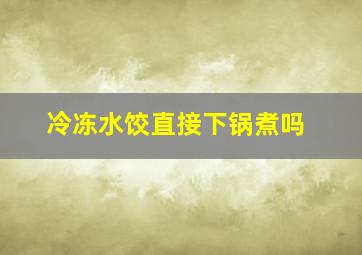 冷冻水饺直接下锅煮吗